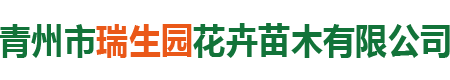 青州市瑞生园花卉苗木有限公司